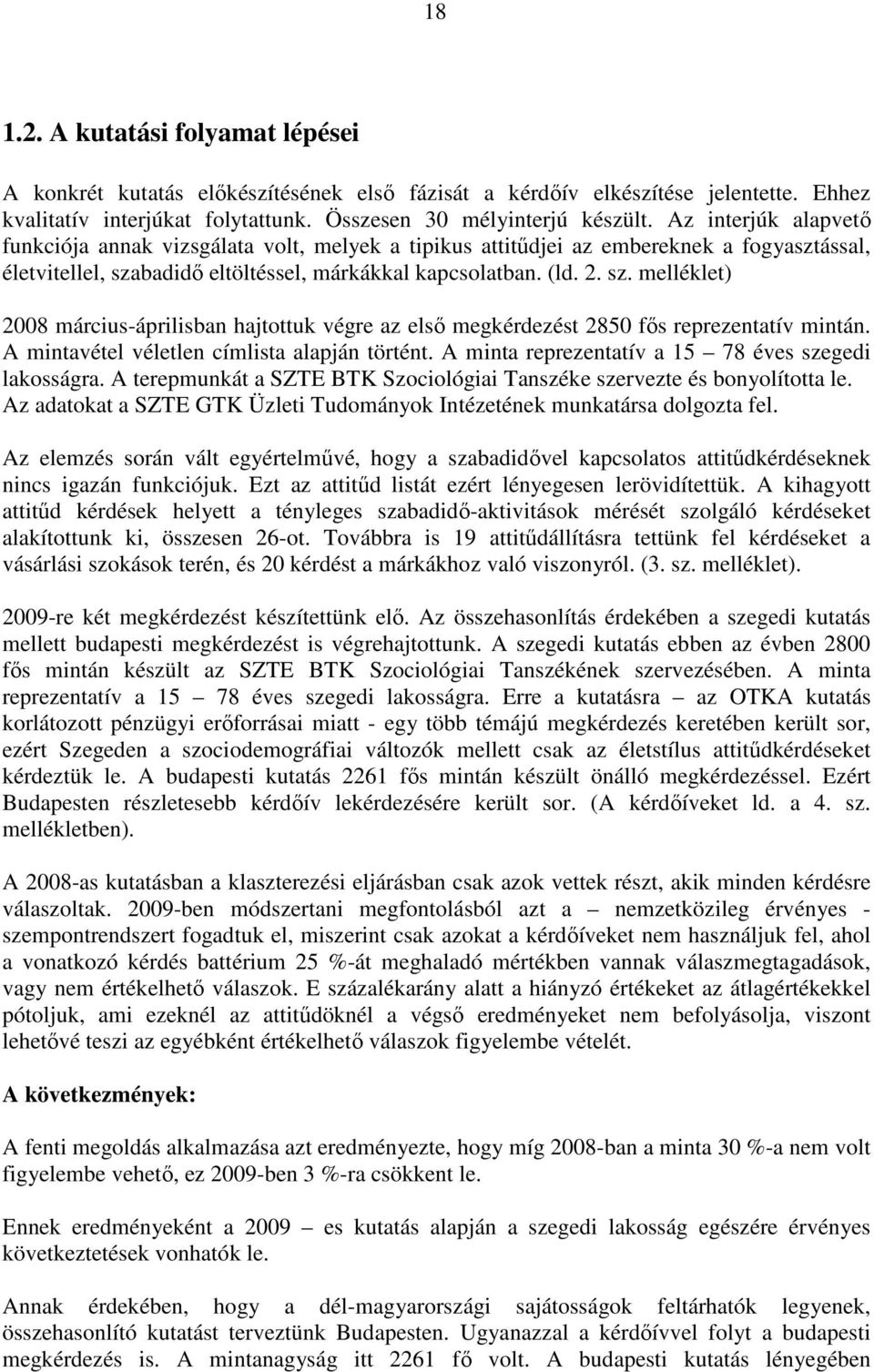 18

1.2. A kutatási folyamat lépései

A konkrét kutatás előkészítésének első fázisát a kérdőív elkészítése jelentette. Ehhez kvalitatív interjúkat folytattunk. Összesen 30 mélyinterjú készült. Az interjúk alapvető funkciója annak vizsgálata volt, melyek a tipikus attitűdjei az embereknek a fogyasztással, életvitellel, szabadidő eltöltéssel, márkákkal kapcsolatban. (ld. 2. sz. melléklet)

2008 március-áprilisban hajtottuk végre az első megkérdezést 2850 fős reprezentatív mintán. A mintavétel véletlen címlista alapján történt. A minta reprezentatív a 15 – 78 éves szegedi lakosságra. A terepmunkát a SZTE BTK Szociológiai Tanszéke szervezte és bonyolította le. Az adatokat a SZTE GTK Üzleti Tudományok Intézetének munkatársa dolgozta fel.

Az elemzés során vált egyértelművé, hogy a szabadidővel kapcsolatos attitűdkérdéseknek nincs igazán funkciójuk. Ezt az attitűd listát ezért lényegesen lerövidítettük. A kihagyott attitűd kérdések helyett a tényleges szabadidő-aktivitások mérését szolgáló kérdéseket alakítottunk ki, összesen 26-ot. Továbbra is 19 attitűdállításra tettünk fel kérdéseket a vásárlási szokások terén, és 20 kérdést a márkákhoz való viszonyról. (3. sz. melléklet).

2009-re két megkérdezést készítettünk elő. Az összehasonlítás érdekében a szegedi kutatás mellett budapesti megkérdezést is végrehajtottunk. A szegedi kutatás ebben az évben 2800 fős mintán készült az SZTE BTK Szociológiai Tanszékének szervezésében. A minta reprezentatív a 15 – 78 éves szegedi lakosságra. Erre a kutatásra – az OTKA kutatás korlátozott pénzügyi erőforrásai miatt - egy több témájú megkérdezés keretében került sor, ezért Szegeden a szociodemográfiai változók mellett csak az életstílus attitűdkérdéseket kérdeztük le. A budapesti kutatás 2261 fős mintán készült önálló megkérdezéssel. Ezért Budapesten részletesebb kérdőív lekérdezésére került sor. (A kérdőíveket ld. a 4. sz. mellékletben).

A 2008-as kutatásban a klaszterezési eljárásban csak azok vettek részt, akik minden kérdésre válaszoltak. 2009-ben módszertani megfontolásból azt a – nemzetközileg érvényes - szempontrendszert fogadtuk el, miszerint csak azokat a kérdőíveket nem használjuk fel, ahol a vonatkozó kérdés battérium 25 %-át meghaladó mértékben vannak válaszmegtagadások, vagy nem értékelhető válaszok. E százalékarány alatt a hiányzó értékeket az átlagértékekkel pótoljuk, ami ezeknél az attitűdöknél a végső eredményeket nem befolyásolja, viszont lehetővé teszi az egyébként értékelhető válaszok figyelembe vételét.

A következmények:

A fenti megoldás alkalmazása azt eredményezte, hogy míg 2008-ban a minta 30 %-a nem volt figyelembe vehető, ez 2009-ben 3 %-ra csökkent le.

Ennek eredményeként a 2009 – es kutatás alapján a szegedi lakosság egészére érvényes következtetések vonhatók le.

Annak érdekében, hogy a dél-magyarországi sajátosságok feltárhatók legyenek, összehasonlító kutatást terveztünk Budapesten. Ugyanazzal a kérdőívvel folyt a budapesti megkérdezés is. A mintanagyság itt 2261 fő volt. A budapesti kutatás lényegében